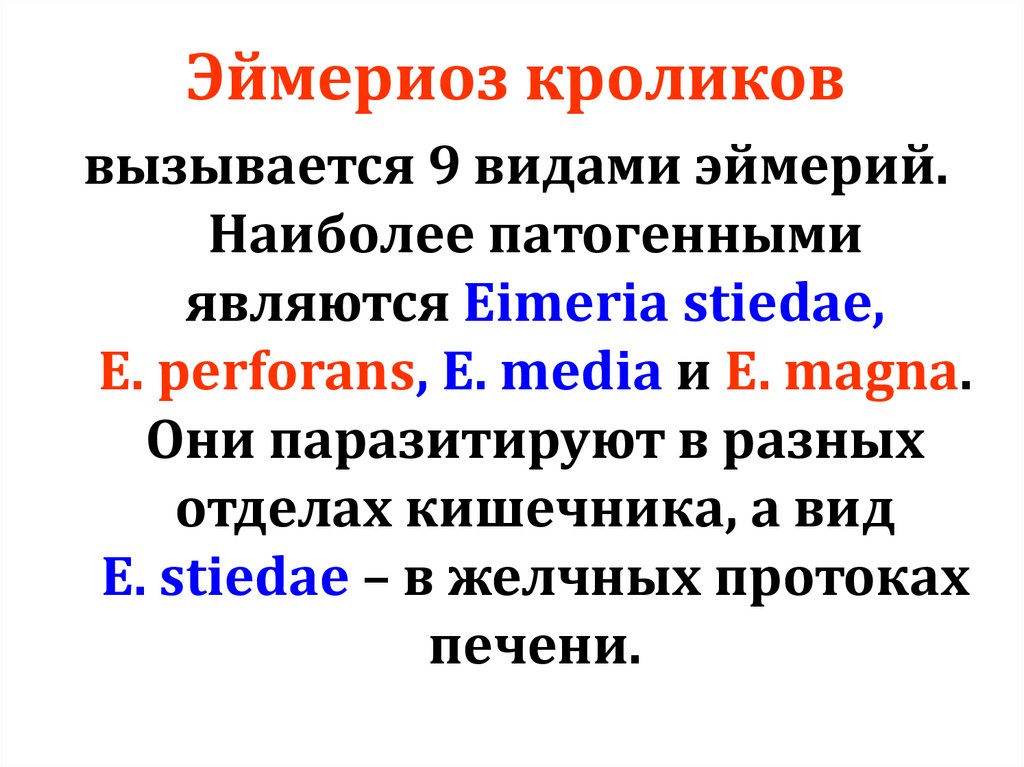 Эймериоз кроликов

вызывается 9 видами эймерий. Наиболее патогенными являются Eimeria stiedae, E. perforans, E. media и E. magna. Они паразитируют в разных отделах кишечника, а вид E. stiedae – в желчных протоках печени.